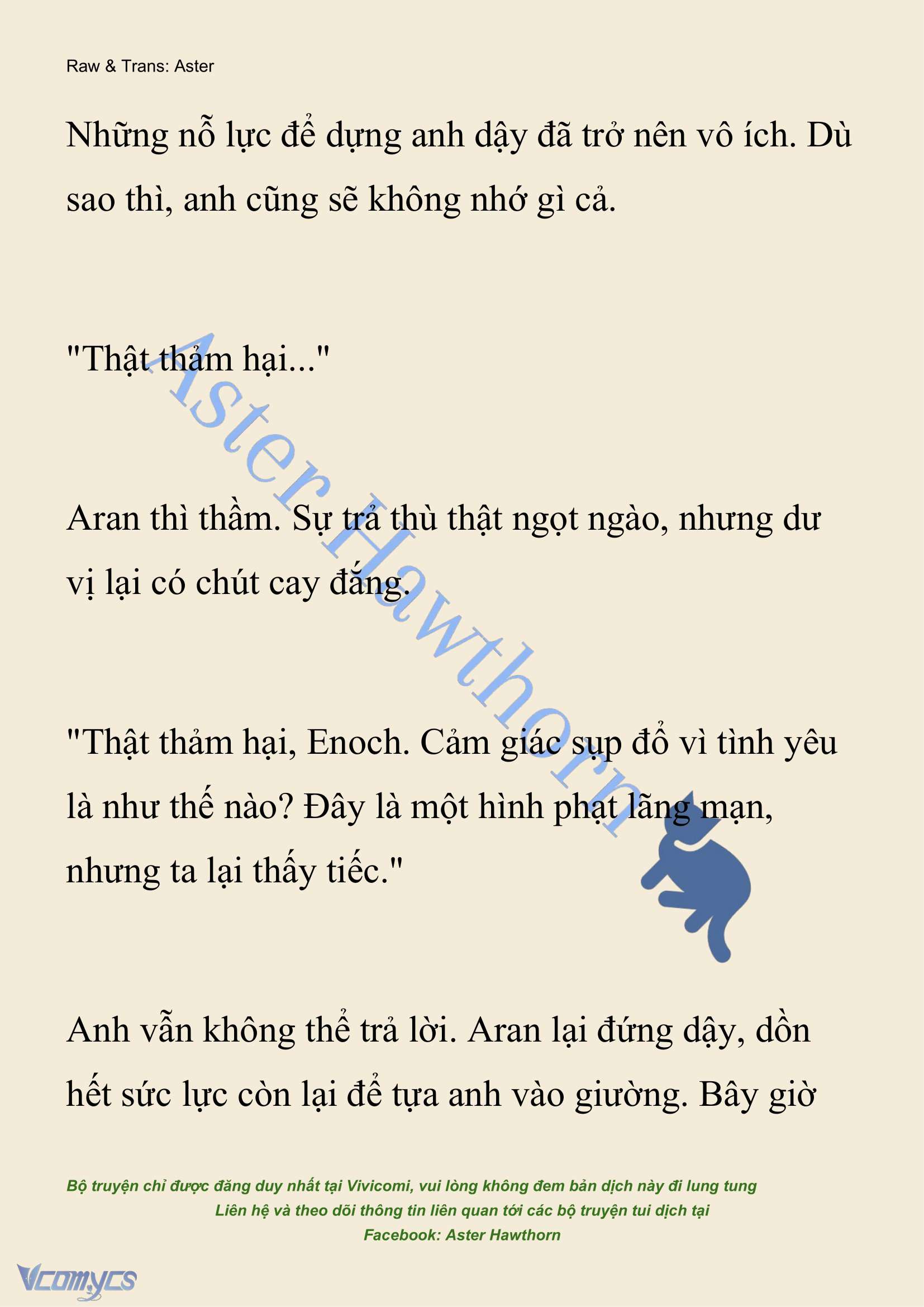 Raw & Trans: Aster

Những nỗ lực để dựng anh dậy đã trở nên vô ích. Dù sao thì, anh cũng sẽ không nhớ gì cả.

"Thật thảm hại..."

Aran thì thầm. Sự trả thù thật ngọt ngào, nhưng dư vị lại có chút cay đắng.

"Thật thảm hại, Enoch. Cảm giác sụp đổ vì tình yêu là như thế nào? Đây là một hình phạt lãng mạn, nhưng ta lại thấy tiếc."

Anh vẫn không thể trả lời. Aran lại đứng dậy, dồn hết sức lực còn lại để tựa anh vào giường. Bây giờ

Aster Hawthorn

Bộ truyện chỉ được đăng duy nhất tại Vivicomi, vui lòng không đem bản dịch này đi lung tung
Liên hệ và theo dõi thông tin liên quan tới các bộ truyện tui dịch tại
Facebook: Aster Hawthorn

Vcomycs